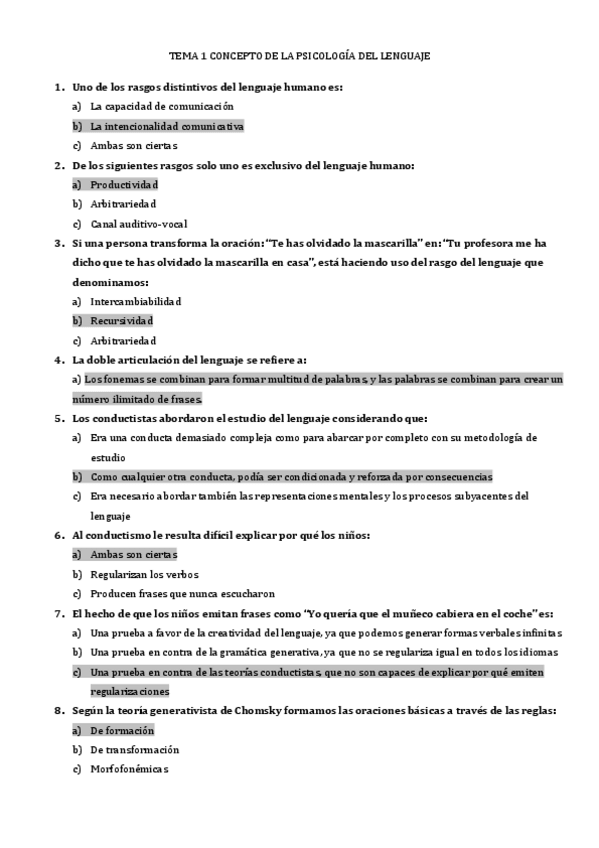 TEMA 1 CONCEPTO DE LA PSICOLOGÍA DEL LENGUAJE

1. Uno de los rasgos distintivos del lenguaje humano es:
a) La capacidad de comunicación
b) La intencionalidad comunicativa
c) Ambas son ciertas

2. De los siguientes rasgos solo uno es exclusivo del lenguaje humano:
a) Productividad
b) Arbitrariedad
c) Canal auditivo-vocal

3. Si una persona transforma la oración: "Te has olvidado la mascarilla" en: "Tu profesora me ha dicho que te has olvidado la mascarilla en casa", está haciendo uso del rasgo del lenguaje que denominamos:
a) Intercambiabilidad
b) Recursividad
c) Arbitrariedad

4. La doble articulación del lenguaje se refiere a:
a) Los fonemas se combinan para formar multitud de palabras, y las palabras se combinan para crear un número ilimitado de frases.

5. Los conductistas abordaron el estudio del lenguaje considerando que:
a) Era una conducta demasiado compleja como para abarcar por completo con su metodología de estudio
b) Como cualquier otra conducta, podía ser condicionada y reforzada por consecuencias
c) Era necesario abordar también las representaciones mentales y los procesos subyacentes del lenguaje

6. Al conductismo le resulta difícil explicar por qué los niños:
a) Ambas son ciertas
b) Regularizan los verbos
c) Producen frases que nunca escucharon

7. El hecho de que los niños emitan frases como "Yo quería que el muñeco cabiera en el coche" es:
a) Una prueba a favor de la creatividad del lenguaje, ya que podemos generar formas verbales infinitas
b) Una prueba en contra de la gramática generativa, ya que no se regulariza igual en todos los idiomas
c) Una prueba en contra de las teorías conductistas, que no son capaces de explicar por qué emiten regularizaciones

8. Según la teoría generativista de Chomsky formamos las oraciones básicas a través de las reglas:
a) De formación
b) De transformación
c) Morfofonémicas